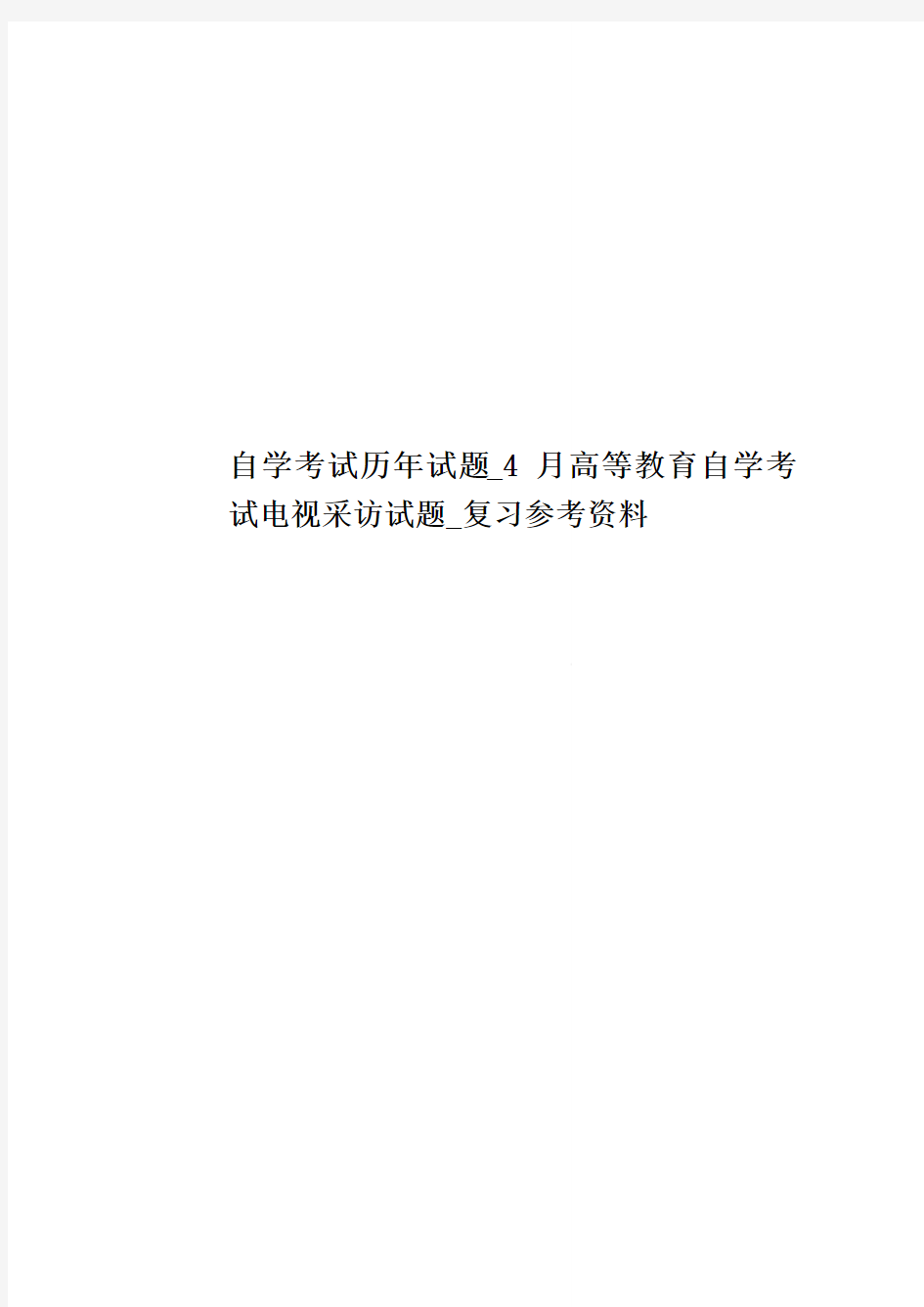 自学考试历年试题_4 月高等教育自学考试电视采访试题_复习参考资料